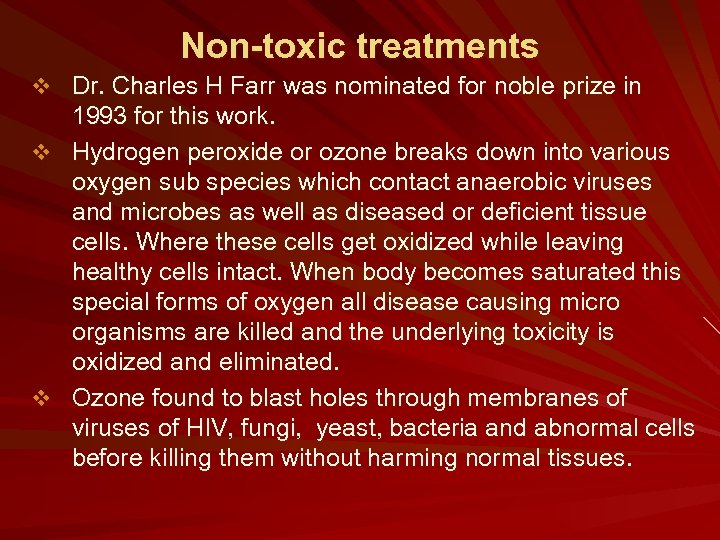 Non-toxic treatments

❖ Dr. Charles H Farr was nominated for noble prize in 1993 for this work.

❖ Hydrogen peroxide or ozone breaks down into various oxygen sub species which contact anaerobic viruses and microbes as well as diseased or deficient tissue cells. Where these cells get oxidized while leaving healthy cells intact. When body becomes saturated this special forms of oxygen all disease causing micro organisms are killed and the underlying toxicity is oxidized and eliminated.

❖ Ozone found to blast holes through membranes of viruses of HIV, fungi, yeast, bacteria and abnormal cells before killing them without harming normal tissues.